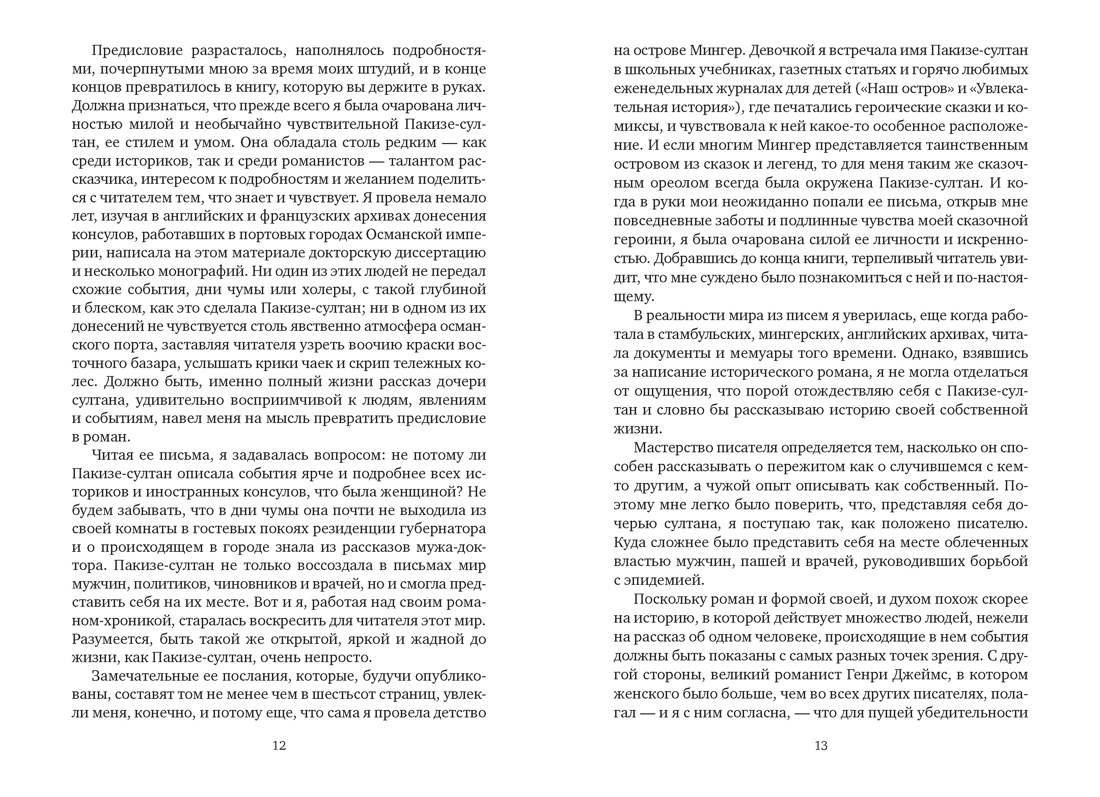 Предисловие разрасталось, наполнялось подробностями, почерпнутыми мною за время моих штудий, и в конце концов превратилось в книгу, которую вы держите в руках. Должна признаться, что прежде всего я была очарована личностью милой и необычайно чувствительной Пакизе-султан, ее стилем и умом. Она обладала столь редким — как среди историков, так и среди романистов — талантом рассказчика, интересом к подробностям и желанием поделиться с читателем тем, что знает и чувствует. Я провела немало лет, изучая в английских и французских архивах донесения консулов, работавших в портовых городах Османской империи, написала на этом материале докторскую диссертацию и несколько монографий. Ни один из этих людей не передал схожие события, дни чумы или холеры, с такой глубиной и блеском, как это сделала Пакизе-султан; ни в одном из их донесений не чувствуется столь явственно атмосфера османского порта, заставляя читателя узреть воочию краски восточного базара, услышать крики чаек и скрип тележных колес. Должно быть, именно полный жизни рассказ дочери султана, удивительно восприимчивой к людям, явлениям и событиям, навел меня на мысль превратить предисловие в роман.

Читая ее письма, я задавалась вопросом: не потому ли Пакизе-султан описала события ярче и подробнее всех историков и иностранных консулов, что была женщиной? Не будем забывать, что в дни чумы она почти не выходила из своей комнаты в гостевых покоях резиденции губернатора и о происходящем в городе знала из рассказов мужа-доктора. Пакизе-султан не только воссоздала в письмах мир мужчин, политиков, чиновников и врачей, но и смогла представить себя на их месте. Вот и я, работая над своим романом-хроникой, старалась воскресить для читателя этот мир. Разумеется, быть такой же открытой, яркой и жадной до жизни, как Пакизе-султан, очень непросто.

Замечательные ее послания, которые, будучи опубликованы, составят том не менее чем в шестьсот страниц, увлекли меня, конечно, и потому еще, что сама я провела детство

12

на острове Мингер. Девочкой я встречала имя Пакизе-султан в школьных учебниках, газетных статьях и горячо любимых еженедельных журналах для детей («Наш остров» и «Увлекательная история»), где печатались героические сказки и комиксы, и чувствовала к ней какое-то особенное расположение. И если многим Мингер представляется таинственным островом из сказок и легенд, то для меня таким же сказочным ореолом всегда была окружена Пакизе-султан. И когда в руки мои неожиданно попали ее письма, открыв мне повседневные заботы и подлинные чувства моей сказочной героини, я была очарована силой ее личности и искренностью. Добравшись до конца книги, терпеливый читатель увидит, что мне суждено было познакомиться с ней и по-настоящему.

В реальности мира из писем я уверилась, еще когда работала в стамбульских, мингерских, английских архивах, читала документы и мемуары того времени. Однако, взявшись за написание исторического романа, я не могла отделаться от ощущения, что порой отождествляю себя с Пакизе-султан и словно бы рассказываю историю своей собственной жизни.

Мастерство писателя определяется тем, насколько он способен рассказывать о пережитом как о случившемся с кем-то другим, а чужой опыт описывать как собственный. Поэтому мне легко было поверить, что, представляя себя дочерью султана, я поступаю так, как положено писателю. Куда сложнее было представить себя на месте облеченных властью мужчин, пашей и врачей, руководивших борьбой с эпидемией.

Поскольку роман и формой своей, и духом похож скорее на историю, в которой действует множество людей, нежели на рассказ об одном человеке, происходящие в нем события должны быть показаны с самых разных точек зрения. С другой стороны, великий романист Генри Джеймс, в котором женского было больше, чем во всех других писателях, полагал — и я с ним согласна, — что для пущей убедительности

13